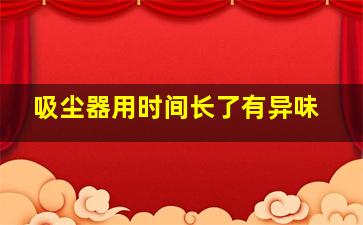 吸尘器用时间长了有异味